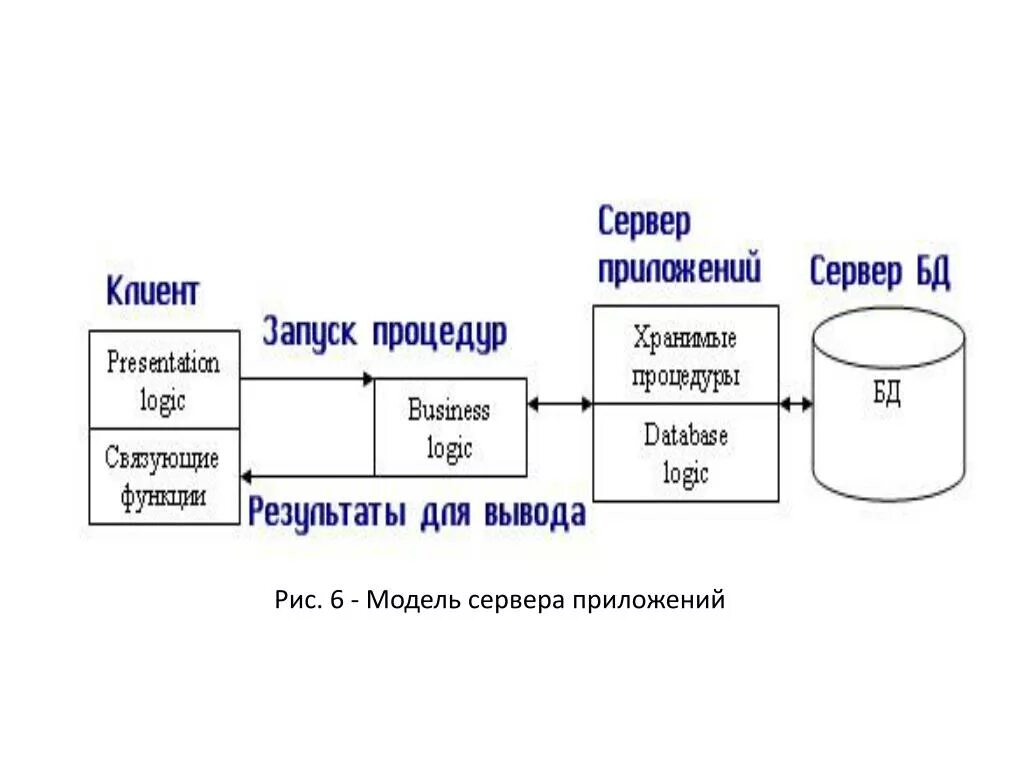 Клиент

Presentation logic

Связующие функции

Запуск процедур

Business logic

Результаты для вывода

Сервер приложений

Хранимые процедуры

Database logic

Сервер БД

БД

Рис. 6 - Модель сервера приложений